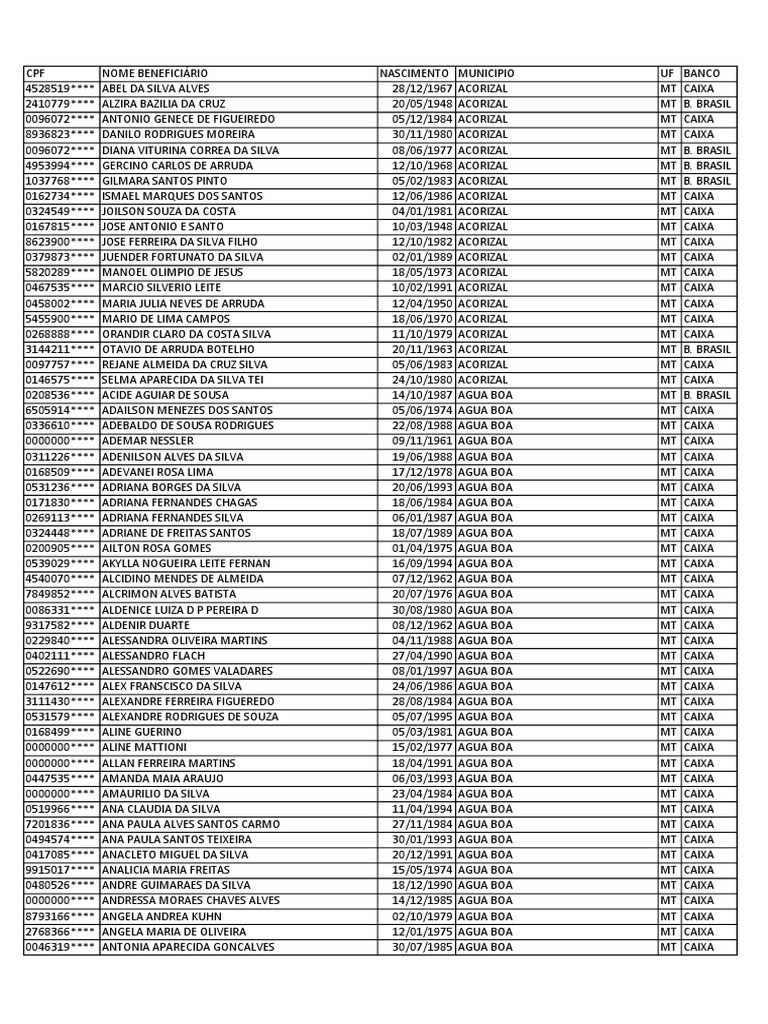 | CPF | NOME BENEFICIÁRIO | NASCIMENTO | MUNICIPIO | UF | BANCO |
|---|---|---|---|---|---|
| 4528519**** | ABEL DA SILVA ALVES | 28/12/1967 | ACORIZAL | MT | CAIXA |
| 2410779**** | ALZIRA BAZILIA DA CRUZ | 20/05/1948 | ACORIZAL | MT | B. BRASIL |
| 0096072**** | ANTONIO GENECE DE FIGUEIREDO | 05/12/1984 | ACORIZAL | MT | CAIXA |
| 8936823**** | DANILO RODRIGUES MOREIRA | 30/11/1980 | ACORIZAL | MT | CAIXA |
| 0096072**** | DIANA VITURINA CORREA DA SILVA | 08/06/1977 | ACORIZAL | MT | B. BRASIL |
| 4953994**** | GERCINO CARLOS DE ARRUDA | 12/10/1968 | ACORIZAL | MT | B. BRASIL |
| 1037768**** | GILMARA SANTOS PINTO | 05/02/1983 | ACORIZAL | MT | B. BRASIL |
| 0162734**** | ISMAEL MARQUES DOS SANTOS | 12/06/1986 | ACORIZAL | MT | CAIXA |
| 0324549**** | JOILSON SOUZA DA COSTA | 04/01/1981 | ACORIZAL | MT | CAIXA |
| 0167815**** | JOSE ANTONIO E SANTO | 10/03/1948 | ACORIZAL | MT | CAIXA |
| 8623900**** | JOSE FERREIRA DA SILVA FILHO | 12/10/1982 | ACORIZAL | MT | CAIXA |
| 0379873**** | JUENDER FORTUNATO DA SILVA | 02/01/1989 | ACORIZAL | MT | CAIXA |
| 5820289**** | MANOEL OLIMPIO DE JESUS | 18/05/1973 | ACORIZAL | MT | CAIXA |
| 0467535**** | MARCIO SILVERIO LEITE | 10/02/1991 | ACORIZAL | MT | CAIXA |
| 0458002**** | MARIA JULIA NEVES DE ARRUDA | 12/04/1950 | ACORIZAL | MT | CAIXA |
| 5455900**** | MARIO DE LIMA CAMPOS | 18/06/1970 | ACORIZAL | MT | CAIXA |
| 0268888**** | ORANDIR CLARO DA COSTA SILVA | 11/10/1979 | ACORIZAL | MT | CAIXA |
| 3144211**** | OTAVIO DE ARRUDA BOTELHO | 20/11/1963 | ACORIZAL | MT | B. BRASIL |
| 0097757**** | REJANE ALMEIDA DA CRUZ SILVA | 05/06/1983 | ACORIZAL | MT | CAIXA |
| 0146575**** | SELMA APARECIDA DA SILVA TEI | 24/10/1980 | ACORIZAL | MT | CAIXA |
| 0208536**** | ACIDE AGUIAR DE SOUSA | 14/10/1987 | AGUA BOA | MT | B. BRASIL |
| 6505914**** | ADAILSON MENEZES DOS SANTOS | 05/06/1974 | AGUA BOA | MT | CAIXA |
| 0336610**** | ADEBALDO DE SOUSA RODRIGUES | 22/08/1988 | AGUA BOA | MT | CAIXA |
| 0000000**** | ADEMAR NESSLER | 09/11/1961 | AGUA BOA | MT | CAIXA |
| 0311226**** | ADENILSON ALVES DA SILVA | 19/06/1988 | AGUA BOA | MT | CAIXA |
| 0168509**** | ADEVANEI ROSA LIMA | 17/12/1978 | AGUA BOA | MT | CAIXA |
| 0531236**** | ADRIANA BORGES DA SILVA | 20/06/1993 | AGUA BOA | MT | CAIXA |
| 0171830**** | ADRIANA FERNANDES CHAGAS | 18/06/1984 | AGUA BOA | MT | CAIXA |
| 0269113**** | ADRIANA FERNANDES SILVA | 06/01/1987 | AGUA BOA | MT | CAIXA |
| 0324448**** | ADRIANE DE FREITAS SANTOS | 18/07/1989 | AGUA BOA | MT | CAIXA |
| 0200905**** | AILTON ROSA GOMES | 01/04/1975 | AGUA BOA | MT | CAIXA |
| 0539029**** | AKYLLA NOGUEIRA LEITE FERNAN | 16/09/1994 | AGUA BOA | MT | CAIXA |
| 4540070**** | ALCIDINO MENDES DE ALMEIDA | 07/12/1962 | AGUA BOA | MT | CAIXA |
| 7849852**** | ALCRIMON ALVES BATISTA | 20/07/1976 | AGUA BOA | MT | CAIXA |
| 0086331**** | ALDENICE LUIZA D P PEREIRA D | 30/08/1980 | AGUA BOA | MT | CAIXA |
| 9317582**** | ALDENIR DUARTE | 08/12/1962 | AGUA BOA | MT | CAIXA |
| 0229840**** | ALESSANDRA OLIVEIRA MARTINS | 04/11/1988 | AGUA BOA | MT | CAIXA |
| 0402111**** | ALESSANDRO FLACH | 27/04/1990 | AGUA BOA | MT | CAIXA |
| 0522690**** | ALESSANDRO GOMES VALADARES | 08/01/1997 | AGUA BOA | MT | CAIXA |
| 0147612**** | ALEX FRANSCISCO DA SILVA | 24/06/1986 | AGUA BOA | MT | CAIXA |
| 3111430**** | ALEXANDRE FERREIRA FIGUEREDO | 28/08/1984 | AGUA BOA | MT | CAIXA |
| 0531579**** | ALEXANDRE RODRIGUES DE SOUZA | 05/07/1995 | AGUA BOA | MT | CAIXA |
| 0168499**** | ALINE GUERINO | 05/03/1981 | AGUA BOA | MT | CAIXA |
| 0000000**** | ALINE MATTIONI | 15/02/1977 | AGUA BOA | MT | CAIXA |
| 0000000**** | ALLAN FERREIRA MARTINS | 18/04/1991 | AGUA BOA | MT | CAIXA |
| 0447535**** | AMANDA MAIA ARAUJO | 06/03/1993 | AGUA BOA | MT | CAIXA |
| 0000000**** | AMAURILIO DA SILVA | 23/04/1984 | AGUA BOA | MT | CAIXA |
| 0519966**** | ANA CLAUDIA DA SILVA | 11/04/1994 | AGUA BOA | MT | CAIXA |
| 7201836**** | ANA PAULA ALVES SANTOS CARMO | 27/11/1984 | AGUA BOA | MT | CAIXA |
| 0494574**** | ANA PAULA SANTOS TEIXEIRA | 30/01/1993 | AGUA BOA | MT | CAIXA |
| 0417085**** | ANACLETO MIGUEL DA SILVA | 20/12/1991 | AGUA BOA | MT | CAIXA |
| 9915017**** | ANALICIA MARIA FREITAS | 15/05/1974 | AGUA BOA | MT | CAIXA |
| 0480526**** | ANDRE GUIMARAES DA SILVA | 18/12/1990 | AGUA BOA | MT | CAIXA |
| 0000000**** | ANDRESSA MORAES CHAVES ALVES | 14/12/1985 | AGUA BOA | MT | CAIXA |
| 8793166**** | ANGELA ANDREA KUHN | 02/10/1979 | AGUA BOA | MT | CAIXA |
| 2768366**** | ANGELA MARIA DE OLIVEIRA | 12/01/1975 | AGUA BOA | MT | CAIXA |
| 0046319**** | ANTONIA APARECIDA GONCALVES | 30/07/1985 | AGUA BOA | MT | CAIXA |